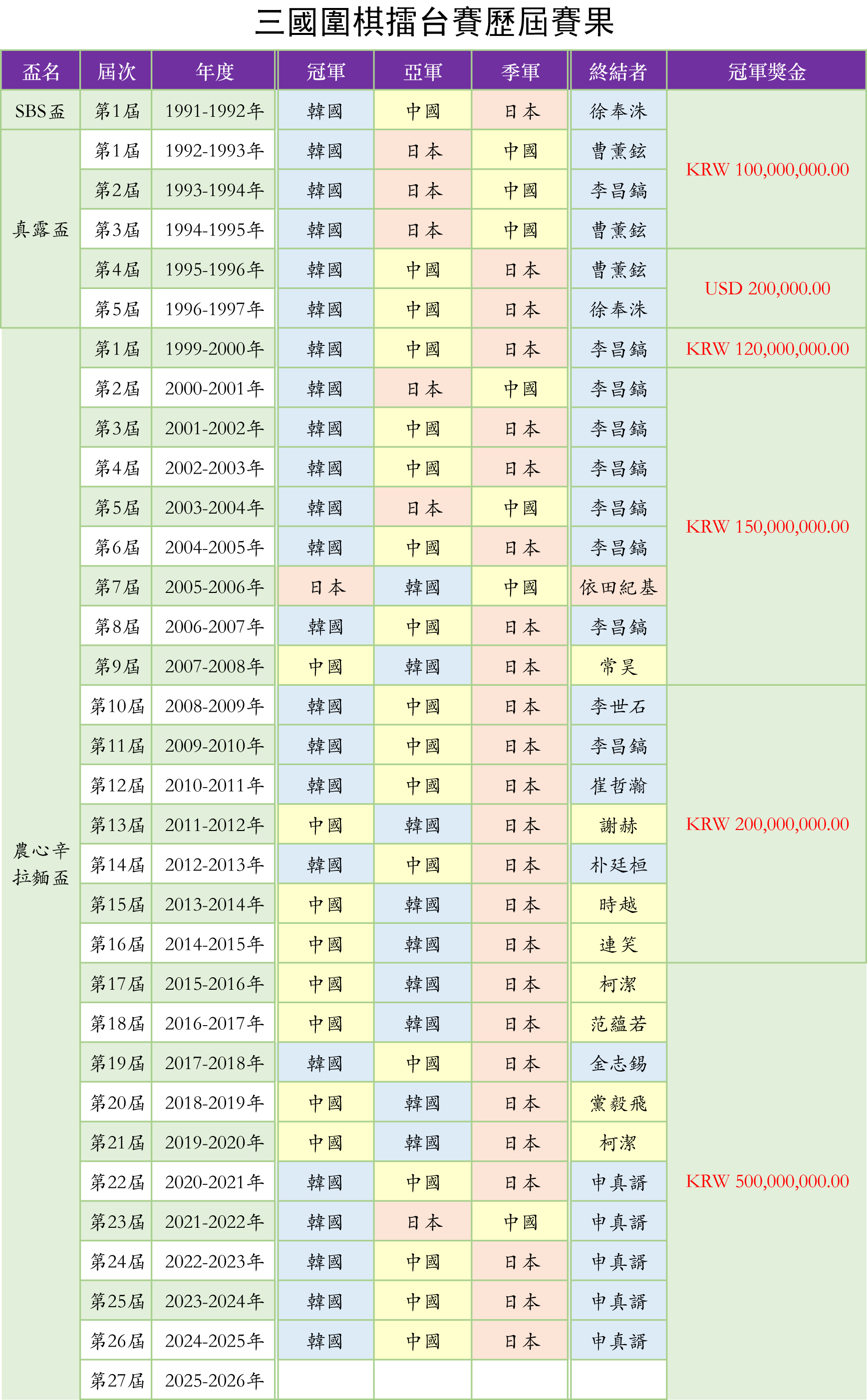 三國圍棋擂台賽歷屆賽果

| 盃名 | 屆次 | 年度 | 冠軍 | 亞軍 | 季軍 | 終結者 | 冠軍獎金 |
|---|---|---|---|---|---|---|---|
| SBS盃 | 第1屆 | 1991-1992年 | 韓國 | 中國 | 日本 | 徐奉洙 | KRW 100,000,000.00 |
| 真露盃 | 第1屆 | 1992-1993年 | 韓國 | 日本 | 中國 | 曹薰鉉 | |
| | 第2屆 | 1993-1994年 | 韓國 | 日本 | 中國 | 李昌鎬 | |
| | 第3屆 | 1994-1995年 | 韓國 | 日本 | 中國 | 曹薰鉉 | |
| | 第4屆 | 1995-1996年 | 韓國 | 中國 | 日本 | 曹薰鉉 | USD 200,000.00 |
| | 第5屆 | 1996-1997年 | 韓國 | 中國 | 日本 | 徐奉洙 | |
| 農心辛拉麵盃 | 第1屆 | 1999-2000年 | 韓國 | 中國 | 日本 | 李昌鎬 | KRW 120,000,000.00 |
| | 第2屆 | 2000-2001年 | 韓國 | 日本 | 中國 | 李昌鎬 | KRW 150,000,000.00 |
| | 第3屆 | 2001-2002年 | 韓國 | 中國 | 日本 | 李昌鎬 | |
| | 第4屆 | 2002-2003年 | 韓國 | 中國 | 日本 | 李昌鎬 | |
| | 第5屆 | 2003-2004年 | 韓國 | 日本 | 中國 | 李昌鎬 | |
| | 第6屆 | 2004-2005年 | 韓國 | 中國 | 日本 | 李昌鎬 | |
| | 第7屆 | 2005-2006年 | 日本 | 韓國 | 中國 | 依田紀基 | |
| | 第8屆 | 2006-2007年 | 韓國 | 中國 | 日本 | 李昌鎬 | |
| | 第9屆 | 2007-2008年 | 中國 | 韓國 | 日本 | 常昊 | |
| | 第10屆 | 2008-2009年 | 韓國 | 中國 | 日本 | 李世石 | KRW 200,000,000.00 |
| | 第11屆 | 2009-2010年 | 韓國 | 中國 | 日本 | 李昌鎬 | |
| | 第12屆 | 2010-2011年 | 韓國 | 中國 | 日本 | 崔哲瀚 | |
| | 第13屆 | 2011-2012年 | 中國 | 韓國 | 日本 | 謝赫 | |
| | 第14屆 | 2012-2013年 | 韓國 | 中國 | 日本 | 朴廷桓 | |
| | 第15屆 | 2013-2014年 | 中國 | 韓國 | 日本 | 時越 | |
| | 第16屆 | 2014-2015年 | 中國 | 韓國 | 日本 | 連笑 | |
| | 第17屆 | 2015-2016年 | 中國 | 韓國 | 日本 | 柯潔 | KRW 500,000,000.00 |
| | 第18屆 | 2016-2017年 | 中國 | 韓國 | 日本 | 范蘊若 | |
| | 第19屆 | 2017-2018年 | 韓國 | 中國 | 日本 | 金志錫 | |
| | 第20屆 | 2018-2019年 | 中國 | 韓國 | 日本 | 黨毅飛 | |
| | 第21屆 | 2019-2020年 | 中國 | 韓國 | 日本 | 柯潔 | |
| | 第22屆 | 2020-2021年 | 韓國 | 中國 | 日本 | 申真諝 | |
| | 第23屆 | 2021-2022年 | 韓國 | 日本 | 中國 | 申真諝 | |
| | 第24屆 | 2022-2023年 | 韓國 | 中國 | 日本 | 申真諝 | |
| | 第25屆 | 2023-2024年 | 韓國 | 中國 | 日本 | 申真諝 | |
| | 第26屆 | 2024-2025年 | 韓國 | 中國 | 日本 | 申真諝 | |
| | 第27屆 | 2025-2026年 | | | | | |